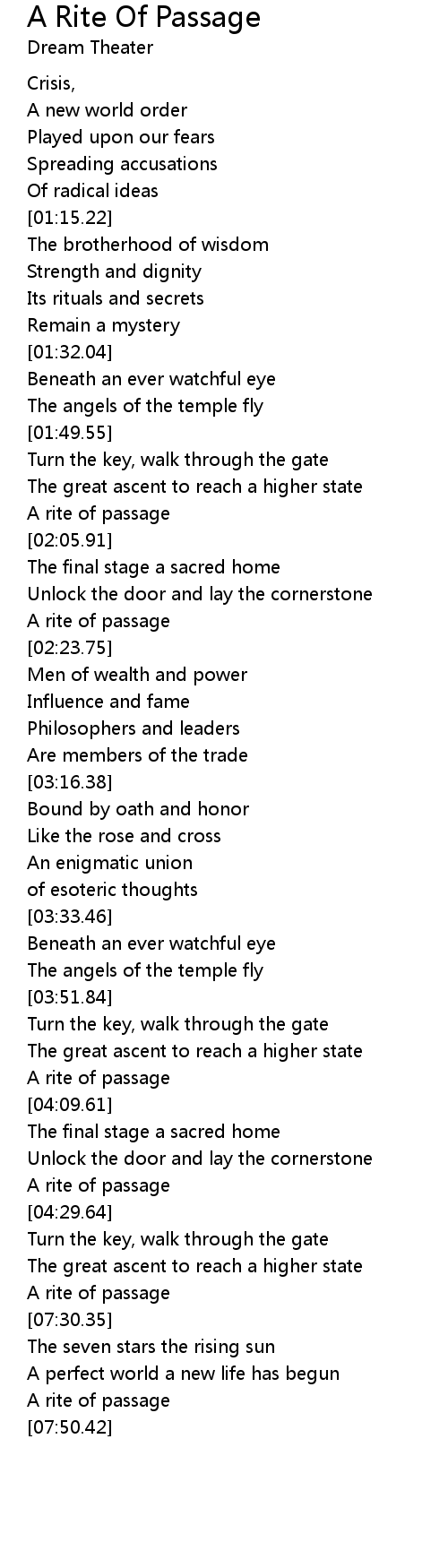 A Rite Of Passage
Dream Theater

Crisis,
A new world order
Played upon our fears
Spreading accusations
Of radical ideas
[01:15.22]
The brotherhood of wisdom
Strength and dignity
Its rituals and secrets
Remain a mystery
[01:32.04]
Beneath an ever watchful eye
The angels of the temple fly
[01:49.55]
Turn the key, walk through the gate
The great ascent to reach a higher state
A rite of passage
[02:05.91]
The final stage a sacred home
Unlock the door and lay the cornerstone
A rite of passage
[02:23.75]
Men of wealth and power
Influence and fame
Philosophers and leaders
Are members of the trade
[03:16.38]
Bound by oath and honor
Like the rose and cross
An enigmatic union
of esoteric thoughts
[03:33.46]
Beneath an ever watchful eye
The angels of the temple fly
[03:51.84]
Turn the key, walk through the gate
The great ascent to reach a higher state
A rite of passage
[04:09.61]
The final stage a sacred home
Unlock the door and lay the cornerstone
A rite of passage
[04:29.64]
Turn the key, walk through the gate
The great ascent to reach a higher state
A rite of passage
[07:30.35]
The seven stars the rising sun
A perfect world a new life has begun
A rite of passage
[07:50.42]